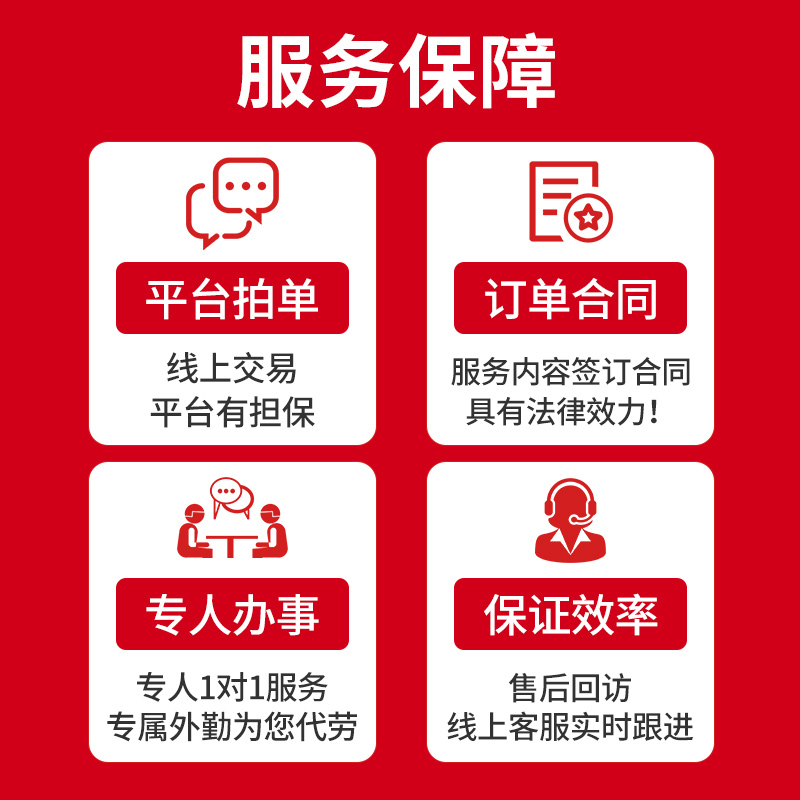 服务保障

平台拍单

线上交易
平台有担保

订单合同

服务内容签订合同
具有法律效力！

专人办事

专人1对1服务
专属外勤为您代劳

保证效率

售后回访
线上客服实时跟进